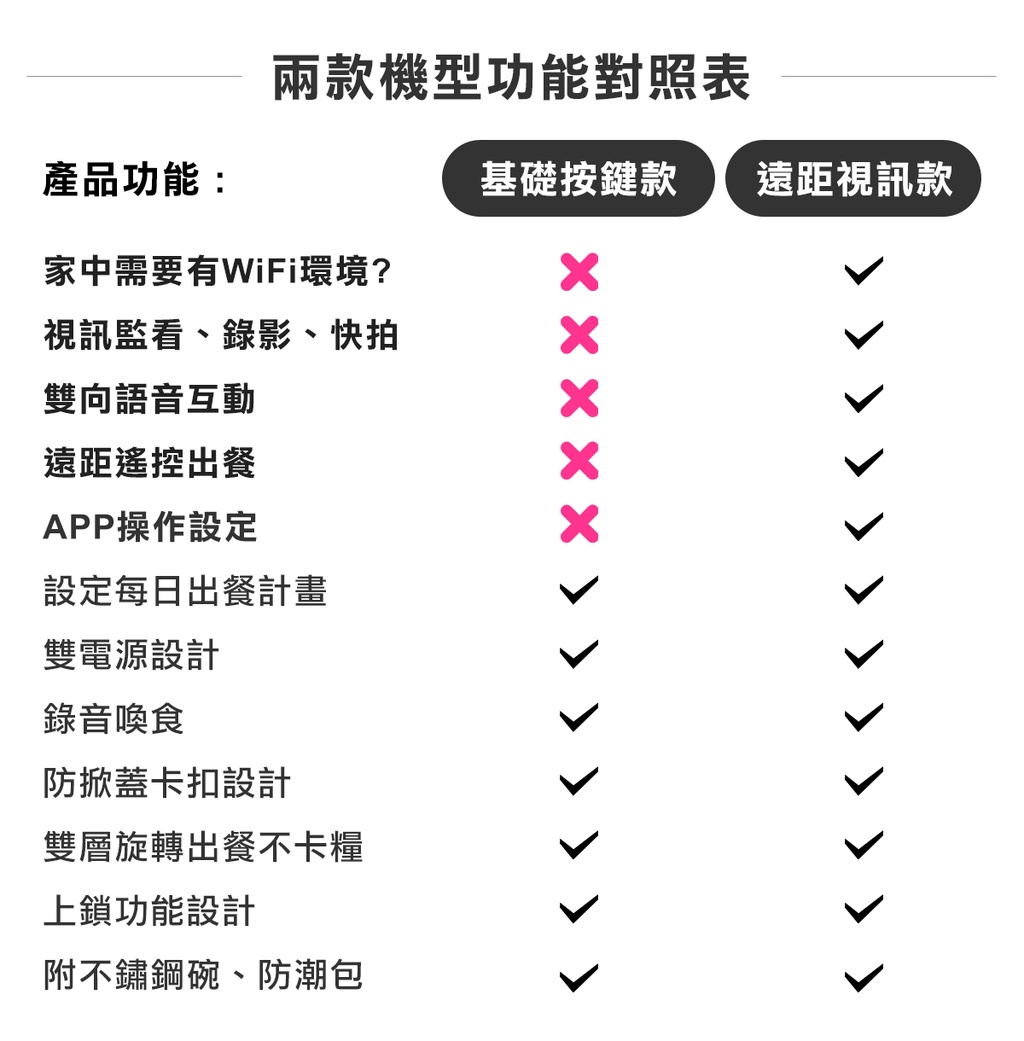 兩款機型功能對照表

| 產品功能： | 基礎按鍵款 | 遠距視訊款 |
|---|---|---|
| 家中需要有WiFi環境? | ✗ | ✓ |
| 視訊監看、錄影、快拍 | ✗ | ✓ |
| 雙向語音互動 | ✗ | ✓ |
| 遠距遙控出餐 | ✗ | ✓ |
| APP操作設定 | ✗ | ✓ |
| 設定每日出餐計畫 | ✓ | ✓ |
| 雙電源設計 | ✓ | ✓ |
| 錄音喚食 | ✓ | ✓ |
| 防掀蓋卡扣設計 | ✓ | ✓ |
| 雙層旋轉出餐不卡糧 | ✓ | ✓ |
| 上鎖功能設計 | ✓ | ✓ |
| 附不鏽鋼碗、防潮包 | ✓ | ✓ |